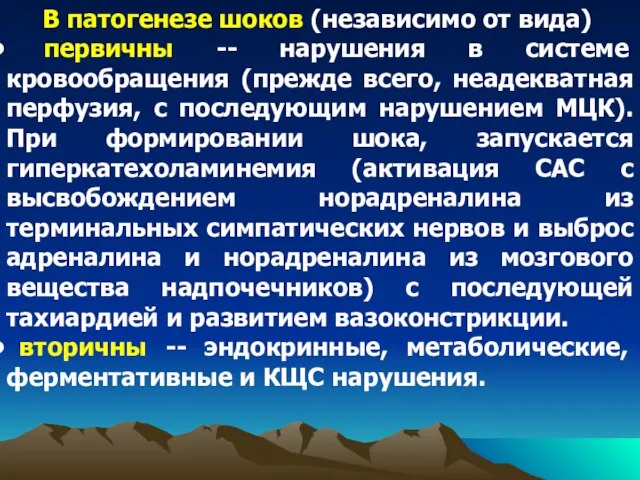 В патогенезе шоков (независимо от вида)

• первичны -- нарушения в системе кровообращения (прежде всего, неадекватная перфузия, с последующим нарушением МЦК). При формировании шока, запускается гиперкатехоламинемия (активация САС с высвобождением норадреналина из терминальных симпатических нервов и выброс адреналина и норадреналина из мозгового вещества надпочечников) с последующей тахиардией и развитием вазоконстрикции.

• вторичны -- эндокринные, метаболические, ферментативные и КЩС нарушения.